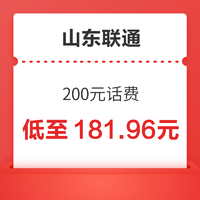 山东联通

200元话费

低至 181.96元